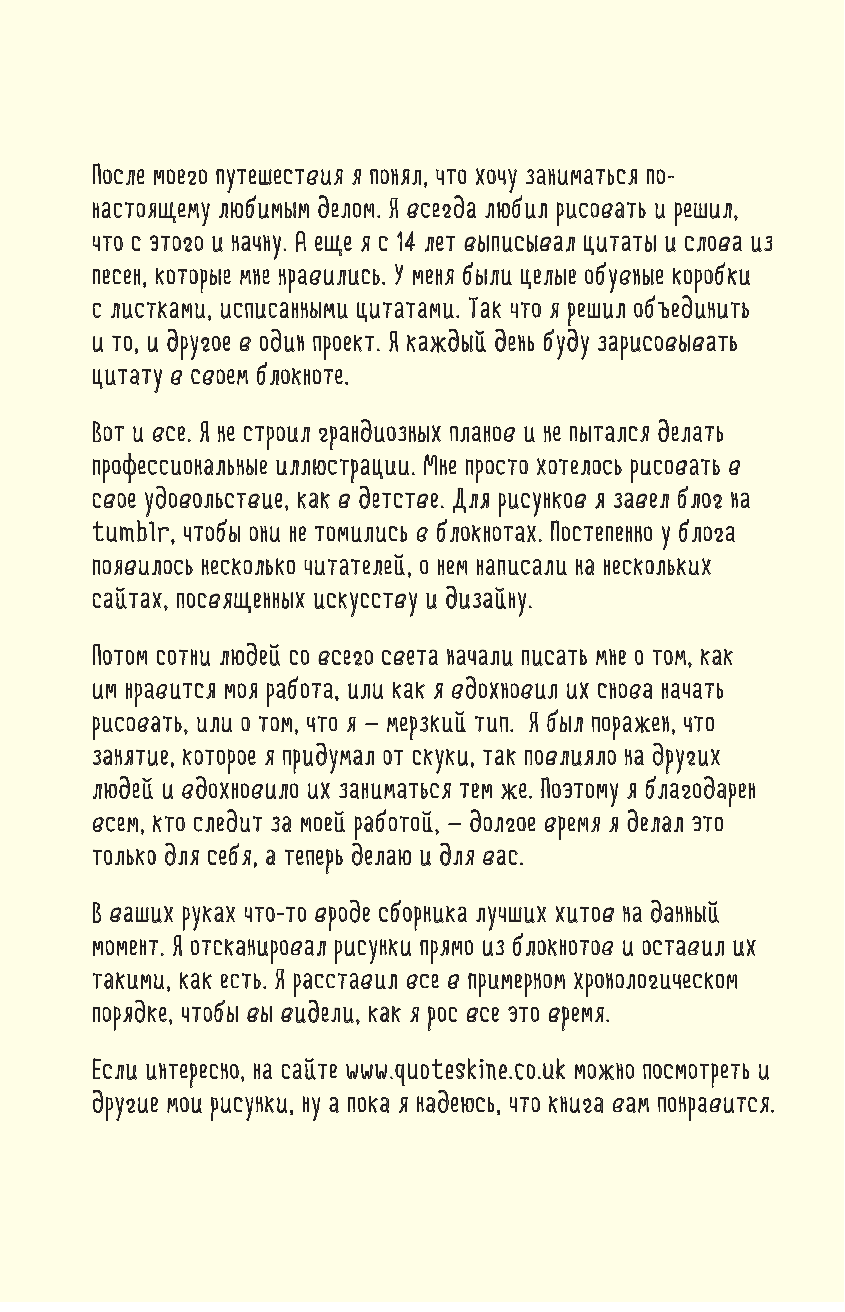 После моего путешествия я понял, что хочу заниматься по-настоящему любимым делом. Я всегда любил рисовать и решил, что с этого и начну. А еще я с 14 лет выписывал цитаты и слова из песен, которые мне нравились. У меня были целые обувные коробки с листками, исписанными цитатами. Так что я решил объединить и то, и другое в один проект. Я каждый день буду зарисовывать цитату в своем блокноте.

Вот и все. Я не строил грандиозных планов и не пытался делать профессиональные иллюстрации. Мне просто хотелось рисовать в свое удовольствие, как в детстве. Для рисунков я завел блог на tumblr, чтобы они не томились в блокнотах. Постепенно у блога появилось несколько читателей, о нем написали на нескольких сайтах, посвященных искусству и дизайну.

Потом сотни людей со всего света начали писать мне о том, как им нравится моя работа, или как я вдохновил их снова начать рисовать, или о том, что я – мерзкий тип. Я был поражен, что занятие, которое я придумал от скуки, так повлияло на других людей и вдохновило их заниматься тем же. Поэтому я благодарен всем, кто следит за моей работой, – долгое время я делал это только для себя, а теперь делаю и для вас.

В ваших руках что-то вроде сборника лучших хитов на данный момент. Я отсканировал рисунки прямо из блокнотов и оставил их такими, как есть. Я расставил все в примерном хронологическом порядке, чтобы вы видели, как я рос все это время.

Если интересно, на сайте www.quoteskine.co.uk можно посмотреть и другие мои рисунки, ну а пока я надеюсь, что книга вам понравится.